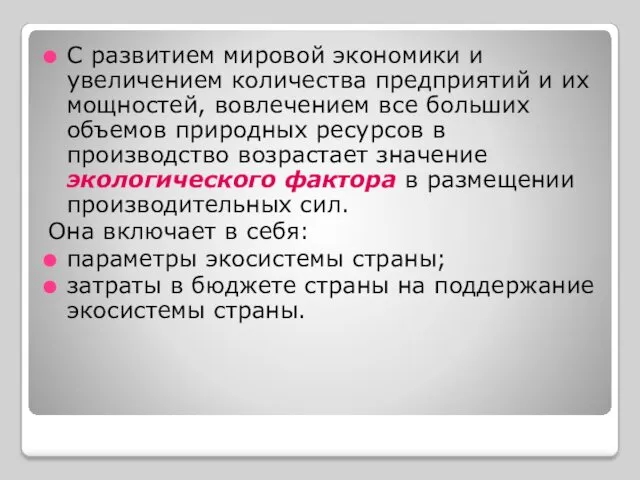 С развитием мировой экономики и увеличением количества предприятий и их мощностей, вовлечением все больших объемов природных ресурсов в производство возрастает значение экологического фактора в размещении производительных сил.

Она включает в себя:

параметры экосистемы страны;

затраты в бюджете страны на поддержание экосистемы страны.